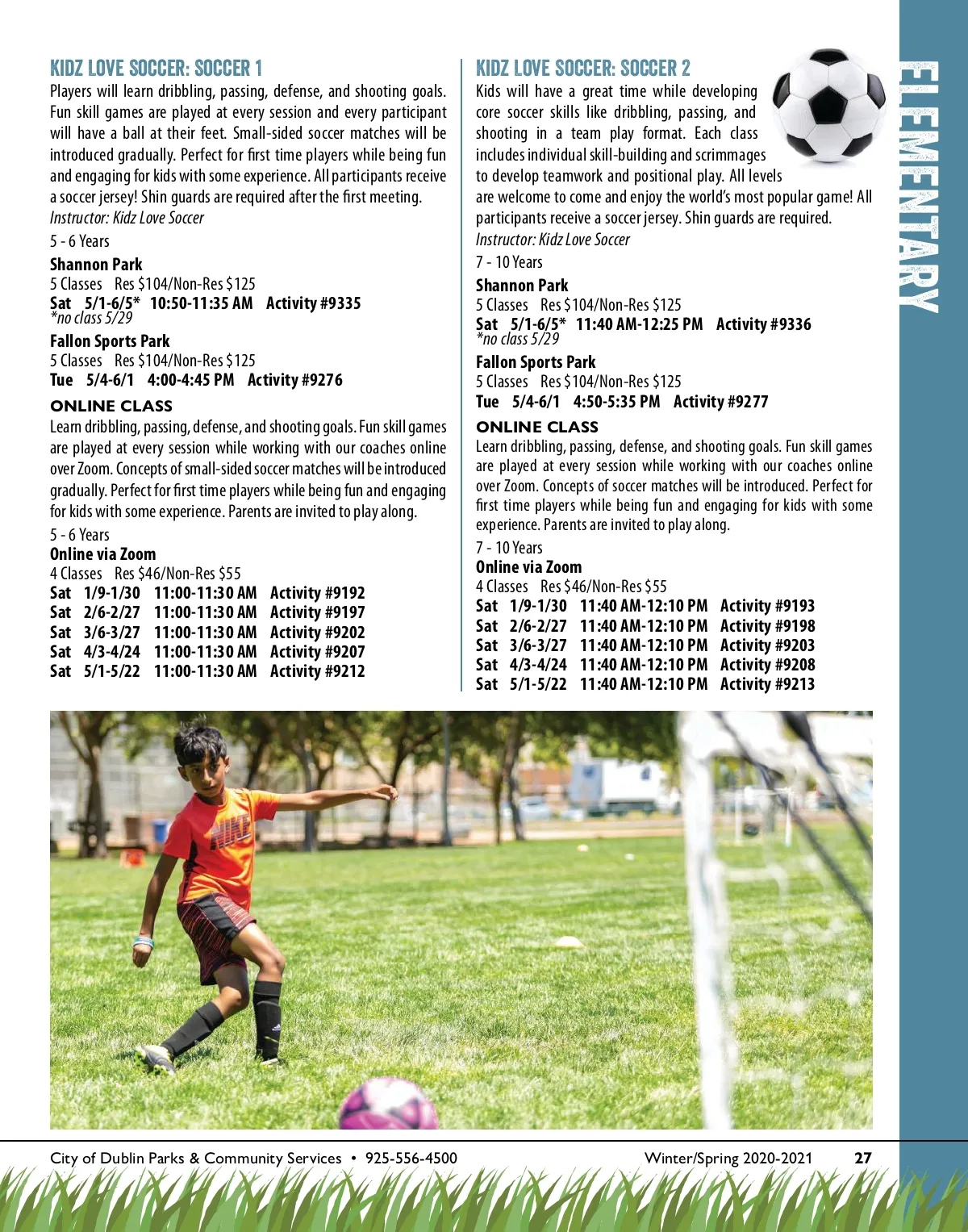 KIDZ LOVE SOCCER: SOCCER 1
Players will learn dribbling, passing, defense, and shooting goals. Fun skill games are played at every session and every participant will have a ball at their feet. Small-sided soccer matches will be introduced gradually. Perfect for first time players while being fun and engaging for kids with some experience. All participants receive a soccer jersey! Shin guards are required after the first meeting.
Instructor: Kidz Love Soccer

5 - 6 Years

Shannon Park
5 Classes Res $104/Non-Res $125
Sat 5/1-6/5* 10:50-11:35 AM Activity #9335
*no class 5/29

Fallon Sports Park
5 Classes Res $104/Non-Res $125
Tue 5/4-6/1 4:00-4:45 PM Activity #9276

ONLINE CLASS
Learn dribbling, passing, defense, and shooting goals. Fun skill games are played at every session while working with our coaches online over Zoom. Concepts of small-sided soccer matches will be introduced gradually. Perfect for first time players while being fun and engaging for kids with some experience. Parents are invited to play along.

5 - 6 Years
Online via Zoom
4 Classes Res $46/Non-Res $55
Sat 1/9-1/30 11:00-11:30 AM Activity #9192
Sat 2/6-2/27 11:00-11:30 AM Activity #9197
Sat 3/6-3/27 11:00-11:30 AM Activity #9202
Sat 4/3-4/24 11:00-11:30 AM Activity #9207
Sat 5/1-5/22 11:00-11:30 AM Activity #9212

KIDZ LOVE SOCCER: SOCCER 2
Kids will have a great time while developing core soccer skills like dribbling, passing, and shooting in a team play format. Each class includes individual skill-building and scrimmages to develop teamwork and positional play. All levels are welcome to come and enjoy the world's most popular game! All participants receive a soccer jersey. Shin guards are required.
Instructor: Kidz Love Soccer

7 - 10 Years

Shannon Park
5 Classes Res $104/Non-Res $125
Sat 5/1-6/5* 11:40 AM-12:25 PM Activity #9336
*no class 5/29

Fallon Sports Park
5 Classes Res $104/Non-Res $125
Tue 5/4-6/1 4:50-5:35 PM Activity #9277

ONLINE CLASS
Learn dribbling, passing, defense, and shooting goals. Fun skill games are played at every session while working with our coaches online over Zoom. Concepts of soccer matches will be introduced. Perfect for first time players while being fun and engaging for kids with some experience. Parents are invited to play along.

7 - 10 Years
Online via Zoom
4 Classes Res $46/Non-Res $55
Sat 1/9-1/30 11:40 AM-12:10 PM Activity #9193
Sat 2/6-2/27 11:40 AM-12:10 PM Activity #9198
Sat 3/6-3/27 11:40 AM-12:10 PM Activity #9203
Sat 4/3-4/24 11:40 AM-12:10 PM Activity #9208
Sat 5/1-5/22 11:40 AM-12:10 PM Activity #9213

ELEMENTARY

NIKE

City of Dublin Parks & Community Services • 925-556-4500 Winter/Spring 2020-2021 27